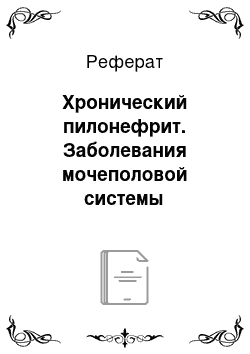 Реферат

Хронический пилонефрит. Заболевания мочеполовой системы